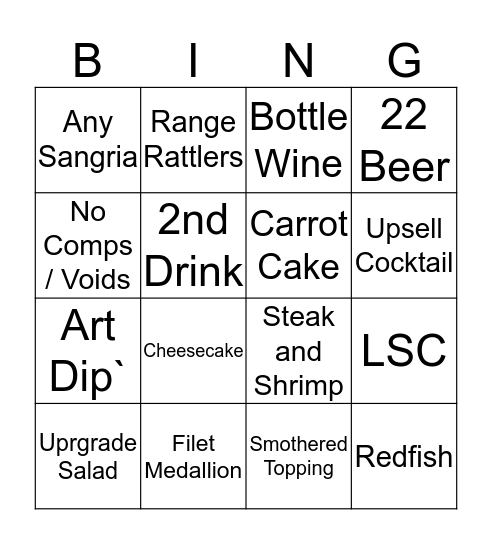 | B | I | N | G |
|---|---|---|---|
| Any Sangria | Range Rattlers | Bottle Wine | 22 Beer |
| No Comps / Voids | 2nd Drink | Carrot Cake | Upsell Cocktail |
| Art Dip` | Cheesecake | Steak and Shrimp | LSC |
| Uprgrade Salad | Filet Medallion | Smothered Topping | Redfish |